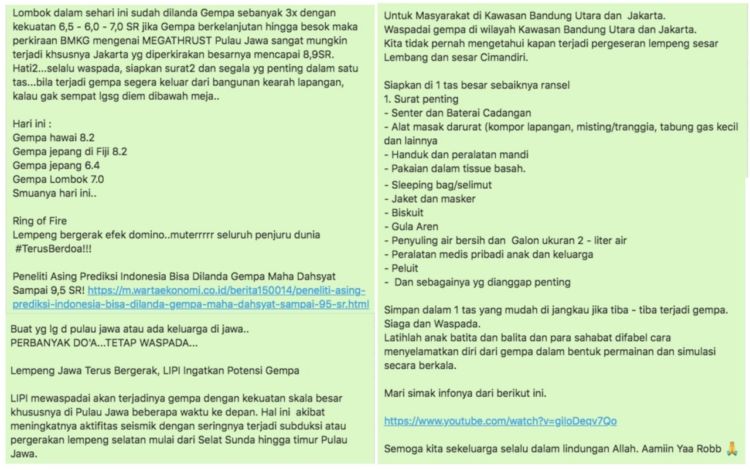 Lombok dalam sehari ini sudah dilanda Gempa sebanyak 3x dengan kekuatan 6,5 - 6,0 - 7,0 SR jika Gempa berkelanjutan hingga besok maka perkiraan BMKG mengenai MEGATHRUST Pulau Jawa sangat mungkin terjadi khsusnya Jakarta yg diperkirakan besarnya mencapai 8,9SR. Hati2...selalu waspada, siapkan surat2 dan segala yg penting dalam satu tas...bila terjadi gempa segera keluar dari bangunan kearah lapangan, kalau gak sempat lgsg diem dibawah meja..

Hari ini :
Gempa hawai 8.2
Gempa jepang di Fiji 8.2
Gempa jepang 6.4
Gempa Lombok 7.0
Smuanya hari ini..

Ring of Fire
Lempeng bergerak efek domino..muterrrrr seluruh penjuru dunia
#TerusBerdoa!!!

Peneliti Asing Prediksi Indonesia Bisa Dilanda Gempa Maha Dahsyat Sampai 9,5 SR! https://m.wartaekonomi.co.id/berita150014/peneliti-asing-prediksi-indonesia-bisa-dilanda-gempa-maha-dahsyat-sampai-95-sr.html

Buat yg lg d pulau jawa atau ada keluarga di jawa..
PERBANYAK DO'A...TETAP WASPADA...

Lempeng Jawa Terus Bergerak, LIPI Ingatkan Potensi Gempa

LIPI mewaspadai akan terjadinya gempa dengan kekuatan skala besar khususnya di Pulau Jawa beberapa waktu ke depan. Hal ini akibat meningkatnya aktifitas seismik dengan seringnya terjadi subduksi atau pergerakan lempeng selatan mulai dari Selat Sunda hingga timur Pulau Jawa.

Untuk Masyarakat di Kawasan Bandung Utara dan Jakarta.
Waspadai gempa di wilayah Kawasan Bandung Utara dan Jakarta.
Kita tidak pernah mengetahui kapan terjadi pergeseran lempeng sesar Lembang dan sesar Cimandiri.

Siapkan di 1 tas besar sebaiknya ransel
1. Surat penting
- Senter dan Baterai Cadangan
- Alat masak darurat (kompor lapangan, misting/tranggia, tabung gas kecil dan lainnya
- Handuk dan peralatan mandi
- Pakaian dalam tissue basah.
- Sleeping bag/selimut
- Jaket dan masker
- Biskuit
- Gula Aren
- Penyuling air bersih dan Galon ukuran 2 - liter air
- Peralatan medis pribadi anak dan keluarga
- Peluit
- Dan sebagainya yg dianggap penting

Simpan dalam 1 tas yang mudah di jangkau jika tiba - tiba terjadi gempa.
Siaga dan Waspada.
Latihlah anak batita dan balita dan para sahabat difabel cara menyelamatkan diri dari gempa dalam bentuk permainan dan simulasi secara berkala.

Mari simak infonya dari berikut ini.

https://www.youtube.com/watch?v=giloDeqv7Qo

Semoga kita sekeluarga selalu dalam lindungan Allah. Aamiin Yaa Robb 🙏